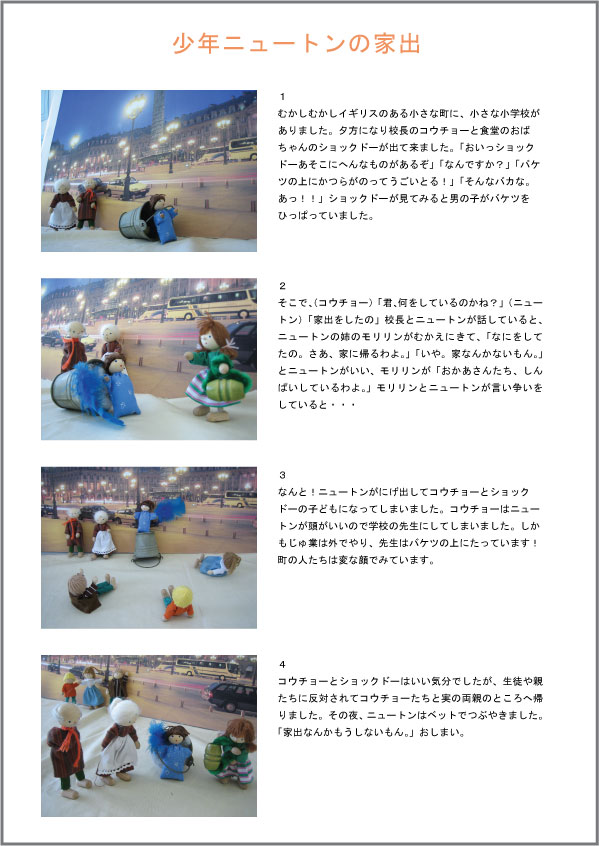 少年ニュートンの家出

1
むかしむかしイギリスのある小さな町に、小さな小学校がありました。夕方になり校長のコウチョーと食堂のおばちゃんのショックドーが出て来ました。「おいっショックドーあそこにへんなものがあるぞ」「なんですか？」「バケツの上にかつらがのってうごいとる！」「そんなバカな。あっ！！」ショックドーが見てみると男の子がバケツをひっぱっていました。

2
そこで、(コウチョー)「君､何をしているのかね？」(ニュートン)「家出をしたの」校長とニュートンが話していると、ニュートンの姉のモリリンがむかえにきて、「なにをしてたの。さあ、家に帰るわよ。」「いや。家なんかないもん。」とニュートンがいい、モリリンが「おかあさんたち、しんぱいしているわよ。」モリリンとニュートンが言い争いをしていると・・・

3
なんと！ニュートンがにげ出してコウチョーとショックドーの子どもになってしまいました。コウチョーはニュートンが頭がいいので学校の先生にしてしまいました。しかもじゅ業は外でやり、先生はバケツの上にたっています！町の人たちは変な顔でみています。

4
コウチョーとショックドーはいい気分でしたが、生徒や親たちに反対されてコウチョーたちと実の両親のところへ帰りました。その夜、ニュートンはベットでつぶやきました。「家出なんかもうしないもん。」おしまい。